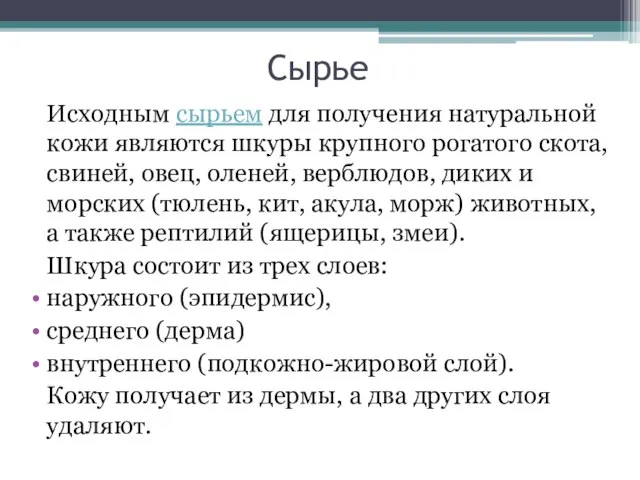 Сырье

Исходным сырьем для получения натуральной кожи являются шкуры крупного рогатого скота, свиней, овец, оленей, верблюдов, диких и морских (тюлень, кит, акула, морж) животных, а также рептилий (ящерицы, змеи).

Шкура состоит из трех слоев:

• наружного (эпидермис),
• среднего (дерма)
• внутреннего (подкожно-жировой слой).

Кожу получает из дермы, а два других слоя удаляют.